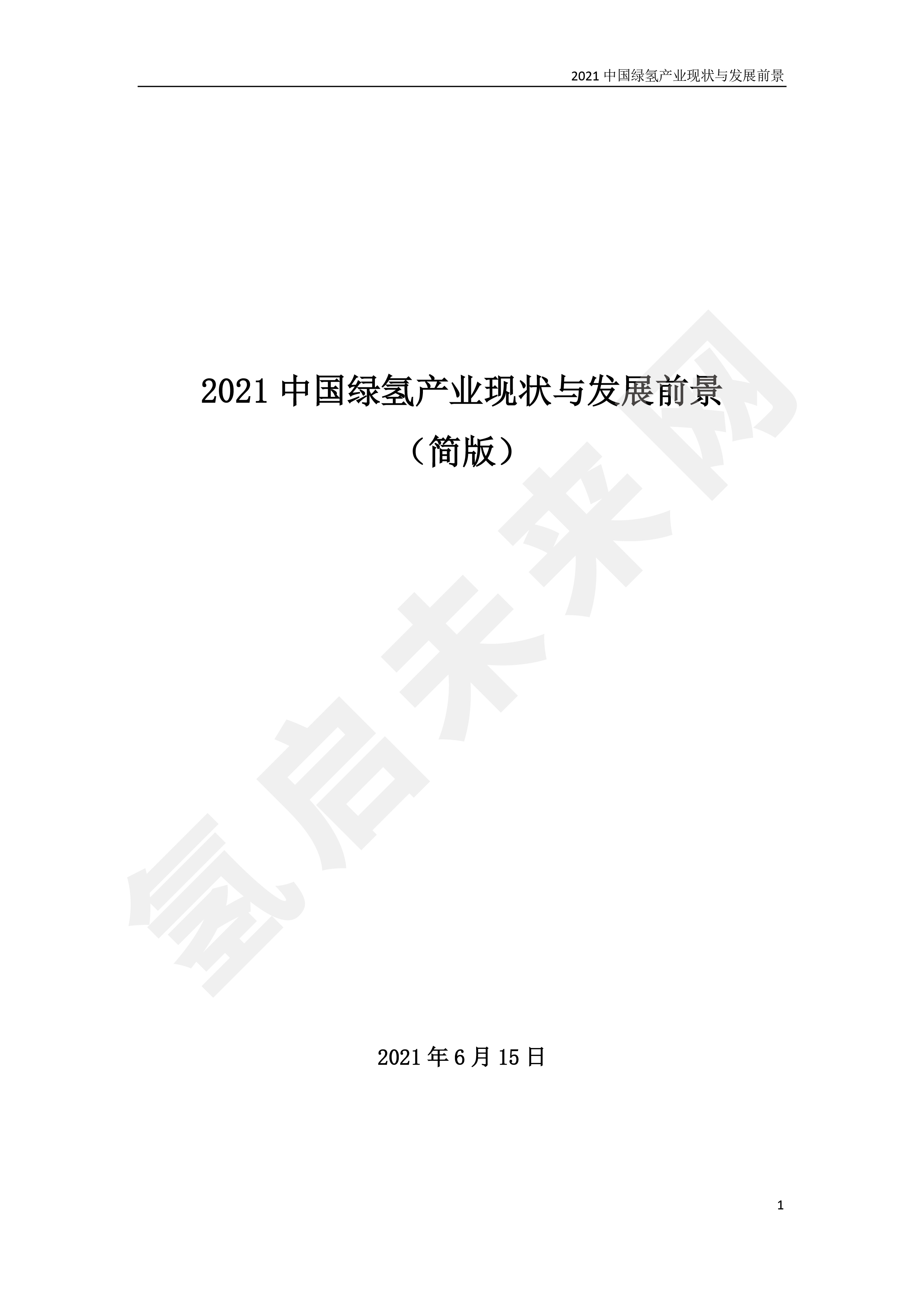 2021 中国绿氢产业现状与发展前景

2021 中国绿氢产业现状与发展前景

（简版）

氢启未来网

2021 年 6 月 15 日

1